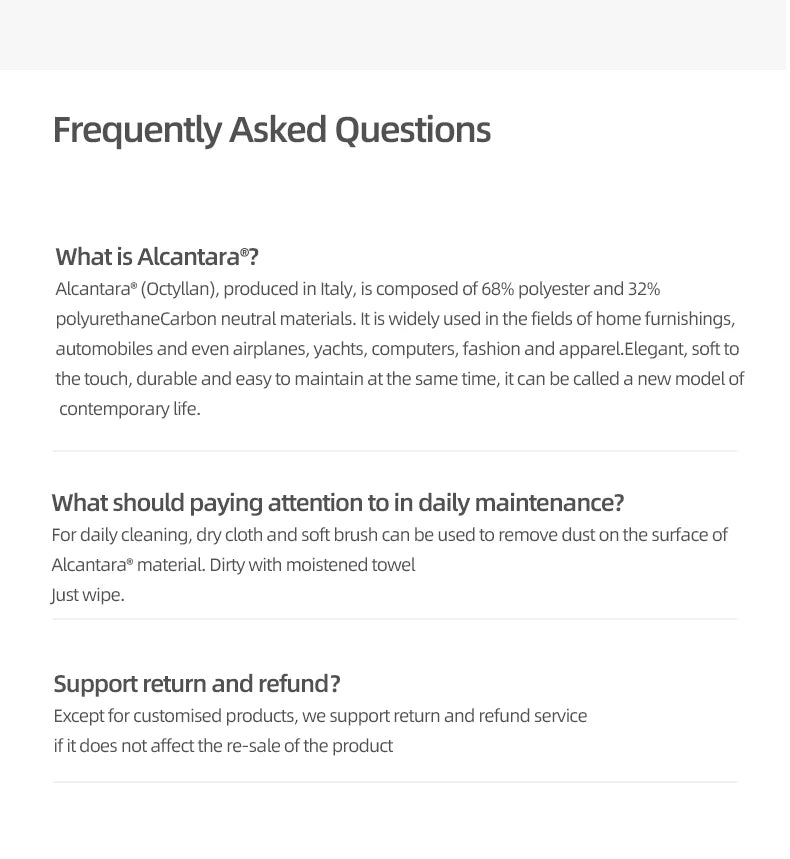 Frequently Asked Questions

What is Alcantara®?

Alcantara® (Octyllan), produced in Italy, is composed of 68% polyester and 32% polyurethaneCarbon neutral materials. It is widely used in the fields of home furnishings, automobiles and even airplanes, yachts, computers, fashion and apparel.Elegant, soft to the touch, durable and easy to maintain at the same time, it can be called a new model of contemporary life.

What should paying attention to in daily maintenance?

For daily cleaning, dry cloth and soft brush can be used to remove dust on the surface of Alcantara® material. Dirty with moistened towel Just wipe.

Support return and refund?

Except for customised products, we support return and refund service if it does not affect the re-sale of the product